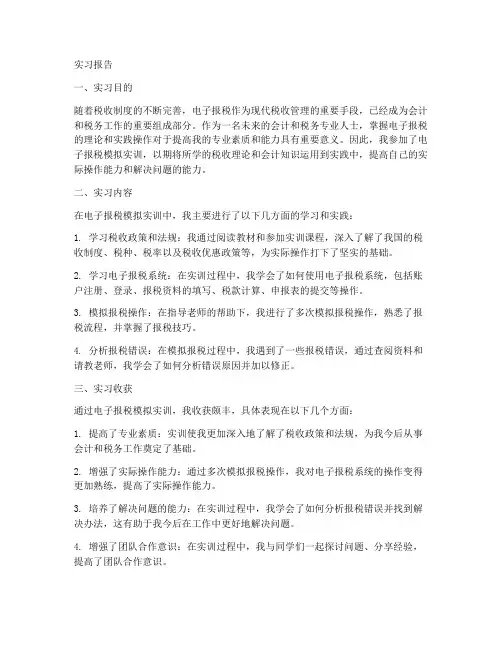 实习报告

一、实习目的

随着税收制度的不断完善，电子报税作为现代税收管理的重要手段，已经成为会计和税务工作的重要组成部分。作为一名未来的会计和税务专业人士，掌握电子报税的理论和实践操作对于提高我的专业素质和能力具有重要意义。因此，我参加了电子报税模拟实训，以期将所学的税收理论和会计知识运用到实践中，提高自己的实际操作能力和解决问题的能力。

二、实习内容

在电子报税模拟实训中，我主要进行了以下几方面的学习和实践：

1. 学习税收政策和法规：我通过阅读教材和参加实训课程，深入了解了我国的税收制度、税种、税率以及税收优惠政策等，为实际操作打下了坚实的基础。

2. 学习电子报税系统：在实训过程中，我学会了如何使用电子报税系统，包括账户注册、登录、报税资料的填写、税款计算、申报表的提交等操作。

3. 模拟报税操作：在指导老师的帮助下，我进行了多次模拟报税操作，熟悉了报税流程，并掌握了报税技巧。

4. 分析报税错误：在模拟报税过程中，我遇到了一些报税错误，通过查阅资料和请教老师，我学会了如何分析错误原因并加以修正。

三、实习收获

通过电子报税模拟实训，我收获颇丰，具体表现在以下几个方面：

1. 提高了专业素质：实训使我更加深入地了解了税收政策和法规，为我今后从事会计和税务工作奠定了基础。

2. 增强了实际操作能力：通过多次模拟报税操作，我对电子报税系统的操作变得更加熟练，提高了实际操作能力。

3. 培养了解决问题的能力：在实训过程中，我学会了如何分析报税错误并找到解决办法，这有助于我今后在工作中更好地解决问题。

4. 增强了团队合作意识：在实训过程中，我与同学们一起探讨问题、分享经验，提高了团队合作意识。